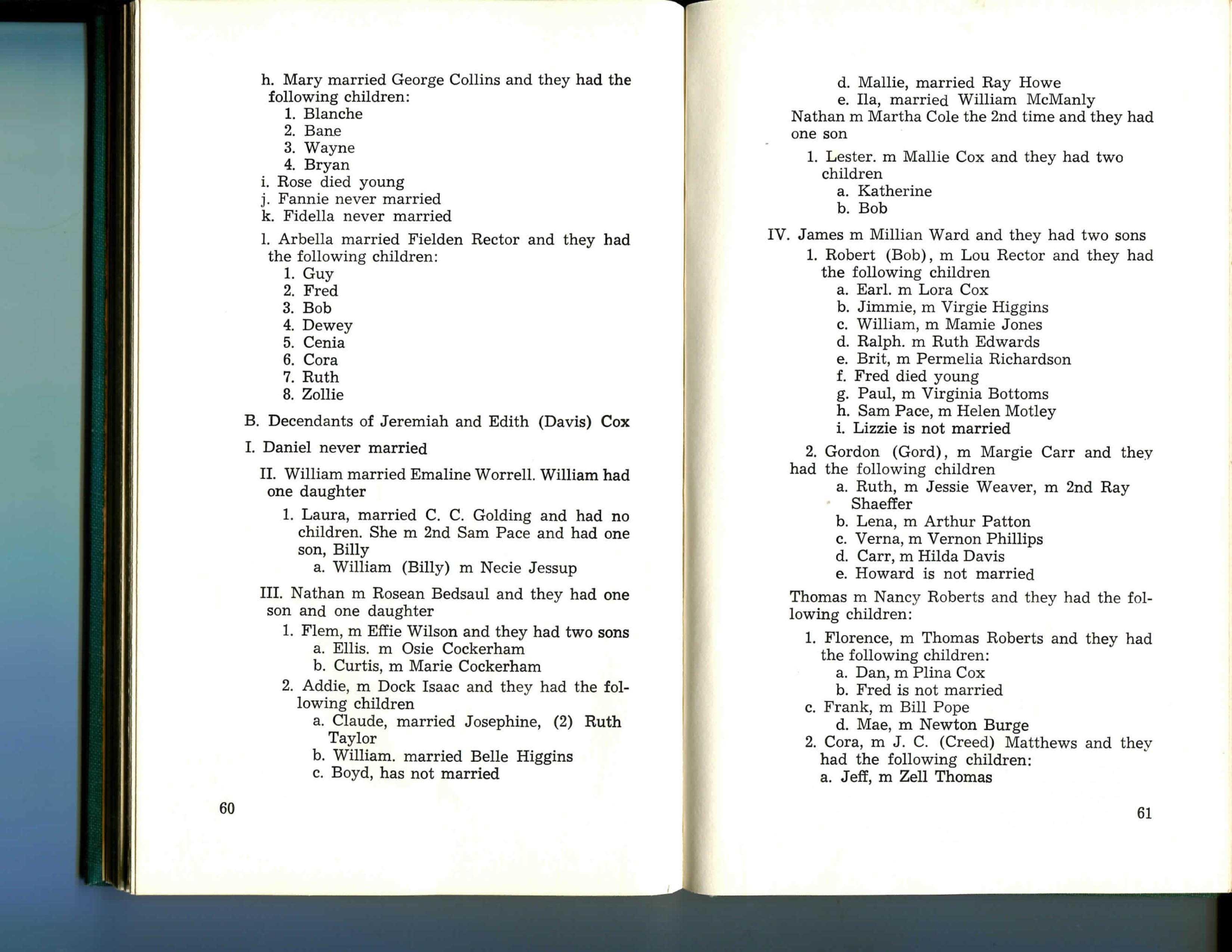 h. Mary married George Collins and they had the following children:
1. Blanche
2. Bane
3. Wayne
4. Bryan
i. Rose died young
j. Fannie never married
k. Fidella never married
l. Arbella married Fielden Rector and they had the following children:
1. Guy
2. Fred
3. Bob
4. Dewey
5. Cenia
6. Cora
7. Ruth
8. Zollie

B. Decendants of Jeremiah and Edith (Davis) Cox

I. Daniel never married

II. William married Emaline Worrell. William had one daughter
1. Laura, married C. C. Golding and had no children. She m 2nd Sam Pace and had one son, Billy
a. William (Billy) m Necie Jessup

III. Nathan m Rosean Bedsaul and they had one son and one daughter
1. Flem, m Effie Wilson and they had two sons
a. Ellis. m Osie Cockerham
b. Curtis, m Marie Cockerham
2. Addie, m Dock Isaac and they had the following children
a. Claude, married Josephine, (2) Ruth Taylor
b. William. married Belle Higgins
c. Boyd, has not married

60

d. Mallie, married Ray Howe
e. Ila, married William McManly
Nathan m Martha Cole the 2nd time and they had one son
1. Lester. m Mallie Cox and they had two children
a. Katherine
b. Bob

IV. James m Millian Ward and they had two sons
1. Robert (Bob), m Lou Rector and they had the following children
a. Earl. m Lora Cox
b. Jimmie, m Virgie Higgins
c. William, m Mamie Jones
d. Ralph. m Ruth Edwards
e. Brit, m Permelia Richardson
f. Fred died young
g. Paul, m Virginia Bottoms
h. Sam Pace, m Helen Motley
i. Lizzie is not married
2. Gordon (Gord), m Margie Carr and they had the following children
a. Ruth, m Jessie Weaver, m 2nd Ray Shaeffer
b. Lena, m Arthur Patton
c. Verna, m Vernon Phillips
d. Carr, m Hilda Davis
e. Howard is not married

Thomas m Nancy Roberts and they had the following children:
1. Florence, m Thomas Roberts and they had the following children:
a. Dan, m Plina Cox
b. Fred is not married
c. Frank, m Bill Pope
d. Mae, m Newton Burge
2. Cora, m J. C. (Creed) Matthews and they had the following children:
a. Jeff, m Zell Thomas

61